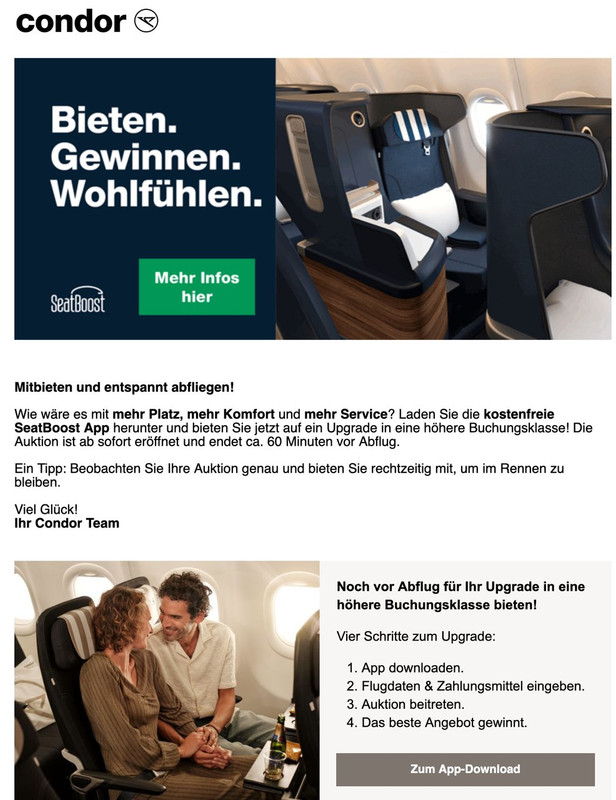 condor

Bieten.
Gewinnen.
Wohlfühlen.

SeatBoost

Mehr Infos hier

Mitbieten und entspannt abfliegen!

Wie wäre es mit mehr Platz, mehr Komfort und mehr Service? Laden Sie die kostenfreie SeatBoost App herunter und bieten Sie jetzt auf ein Upgrade in eine höhere Buchungsklasse! Die Auktion ist ab sofort eröffnet und endet ca. 60 Minuten vor Abflug.

Ein Tipp: Beobachten Sie Ihre Auktion genau und bieten Sie rechtzeitig mit, um im Rennen zu bleiben.

Viel Glück!
Ihr Condor Team

Noch vor Abflug für Ihr Upgrade in eine höhere Buchungsklasse bieten!

Vier Schritte zum Upgrade:

1. App downloaden.
2. Flugdaten & Zahlungsmittel eingeben.
3. Auktion beitreten.
4. Das beste Angebot gewinnt.

Zum App-Download